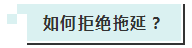 如何拒绝拖延？